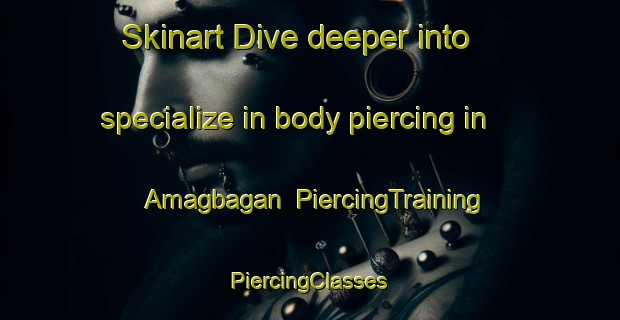 Skinart Dive deeper into specialize in body piercing in Amagbagan PiercingTraining

PiercingClasses